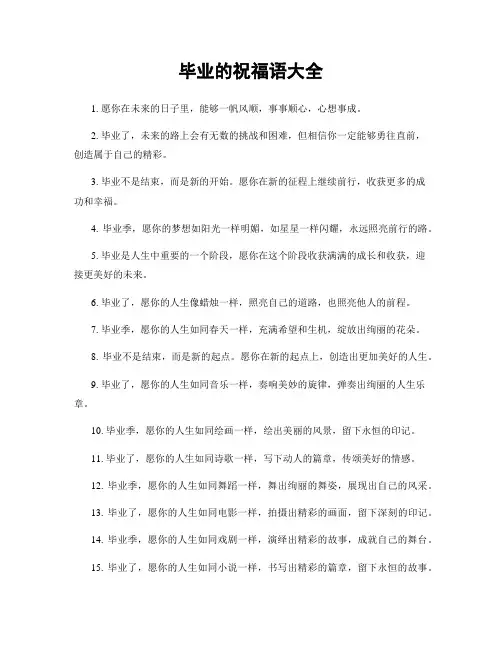 毕业的祝福语大全

1. 愿你在未来的日子里，能够一帆风顺，事事顺心，心想事成。

2. 毕业了，未来的路上会有无数的挑战和困难，但相信你一定能够勇往直前，创造属于自己的精彩。

3. 毕业不是结束，而是新的开始。愿你在新的征程上继续前行，收获更多的成功和幸福。

4. 毕业季，愿你的梦想如阳光一样明媚，如星星一样闪耀，永远照亮前行的路。

5. 毕业是人生中重要的一个阶段，愿你在这个阶段收获满满的成长和收获，迎接更美好的未来。

6. 毕业了，愿你的人生像蜡烛一样，照亮自己的道路，也照亮他人的前程。

7. 毕业季，愿你的人生如同春天一样，充满希望和生机，绽放出绚丽的花朵。

8. 毕业不是结束，而是新的起点。愿你在新的起点上，创造出更加美好的人生。

9. 毕业了，愿你的人生如同音乐一样，奏响美妙的旋律，弹奏出绚丽的人生乐章。

10. 毕业季，愿你的人生如同绘画一样，绘出美丽的风景，留下永恒的印记。

11. 毕业了，愿你的人生如同诗歌一样，写下动人的篇章，传颂美好的情感。

12. 毕业季，愿你的人生如同舞蹈一样，舞出绚丽的舞姿，展现出自己的风采。

13. 毕业了，愿你的人生如同电影一样，拍摄出精彩的画面，留下深刻的印记。

14. 毕业季，愿你的人生如同戏剧一样，演绎出精彩的故事，成就自己的舞台。

15. 毕业了，愿你的人生如同小说一样，书写出精彩的篇章，留下永恒的故事。